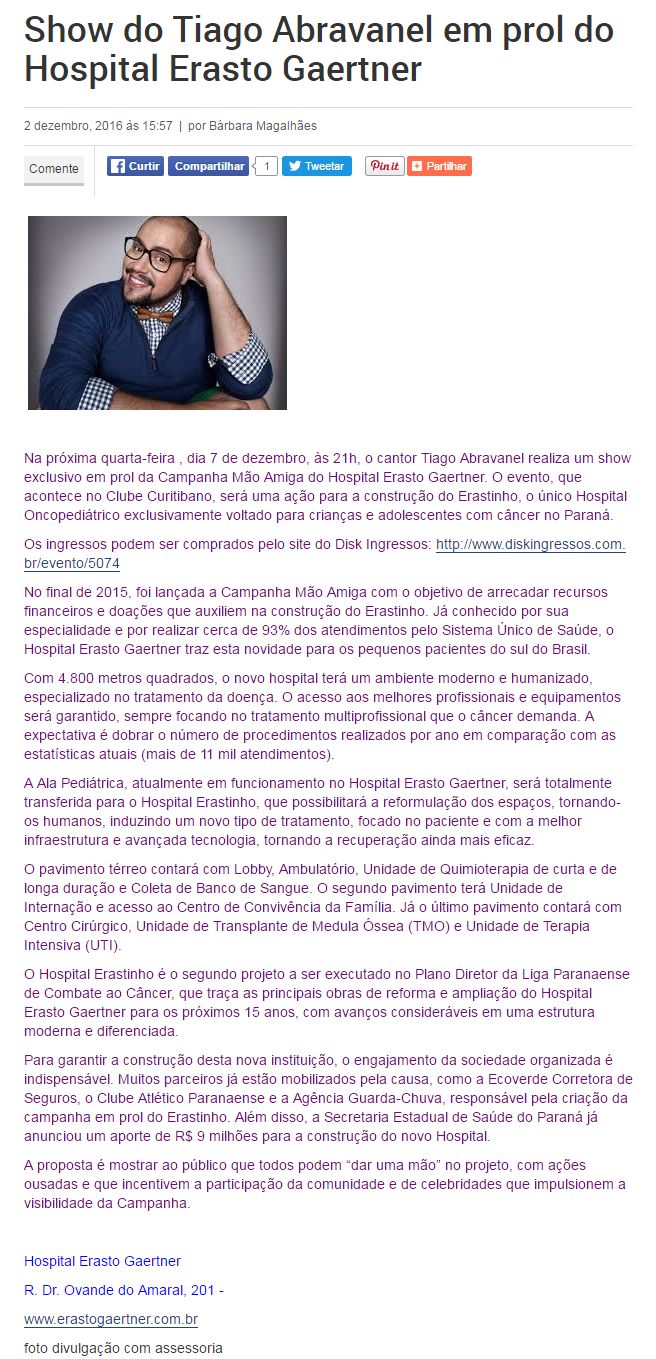 Show do Tiago Abravanel em prol do Hospital Erasto Gaertner

2 dezembro, 2016 às 15:57 | por Bárbara Magalhães

Comente

Curtir Compartilhar 1 Tweetar Pin it Partilhar

Na próxima quarta-feira , dia 7 de dezembro, às 21h, o cantor Tiago Abravanel realiza um show exclusivo em prol da Campanha Mão Amiga do Hospital Erasto Gaertner. O evento, que acontece no Clube Curitibano, será uma ação para a construção do Erastinho, o único Hospital Oncopediátrico exclusivamente voltado para crianças e adolescentes com câncer no Paraná.

Os ingressos podem ser comprados pelo site do Disk Ingressos: http://www.diskingressos.com.br/evento/5074

No final de 2015, foi lançada a Campanha Mão Amiga com o objetivo de arrecadar recursos financeiros e doações que auxiliem na construção do Erastinho. Já conhecido por sua especialidade e por realizar cerca de 93% dos atendimentos pelo Sistema Único de Saúde, o Hospital Erasto Gaertner traz esta novidade para os pequenos pacientes do sul do Brasil.

Com 4.800 metros quadrados, o novo hospital terá um ambiente moderno e humanizado, especializado no tratamento da doença. O acesso aos melhores profissionais e equipamentos será garantido, sempre focando no tratamento multiprofissional que o câncer demanda. A expectativa é dobrar o número de procedimentos realizados por ano em comparação com as estatísticas atuais (mais de 11 mil atendimentos).

A Ala Pediátrica, atualmente em funcionamento no Hospital Erasto Gaertner, será totalmente transferida para o Hospital Erastinho, que possibilitará a reformulação dos espaços, tornando-os humanos, induzindo um novo tipo de tratamento, focado no paciente e com a melhor infraestrutura e avançada tecnologia, tornando a recuperação ainda mais eficaz.

O pavimento térreo contará com Lobby, Ambulatório, Unidade de Quimioterapia de curta e de longa duração e Coleta de Banco de Sangue. O segundo pavimento terá Unidade de Internação e acesso ao Centro de Convivência da Família. Já o último pavimento contará com Centro Cirúrgico, Unidade de Transplante de Medula Óssea (TMO) e Unidade de Terapia Intensiva (UTI).

O Hospital Erastinho é o segundo projeto a ser executado no Plano Diretor da Liga Paranaense de Combate ao Câncer, que traça as principais obras de reforma e ampliação do Hospital Erasto Gaertner para os próximos 15 anos, com avanços consideráveis em uma estrutura moderna e diferenciada.

Para garantir a construção desta nova instituição, o engajamento da sociedade organizada é indispensável. Muitos parceiros já estão mobilizados pela causa, como a Ecoverde Corretora de Seguros, o Clube Atlético Paranaense e a Agência Guarda-Chuva, responsável pela criação da campanha em prol do Erastinho. Além disso, a Secretaria Estadual de Saúde do Paraná já anunciou um aporte de R$ 9 milhões para a construção do novo Hospital.

A proposta é mostrar ao público que todos podem “dar uma mão” no projeto, com ações ousadas e que incentivem a participação da comunidade e de celebridades que impulsionem a visibilidade da Campanha.

Hospital Erasto Gaertner

R. Dr. Ovande do Amaral, 201 -

www.erastogaertner.com.br

foto divulgação com assessoria